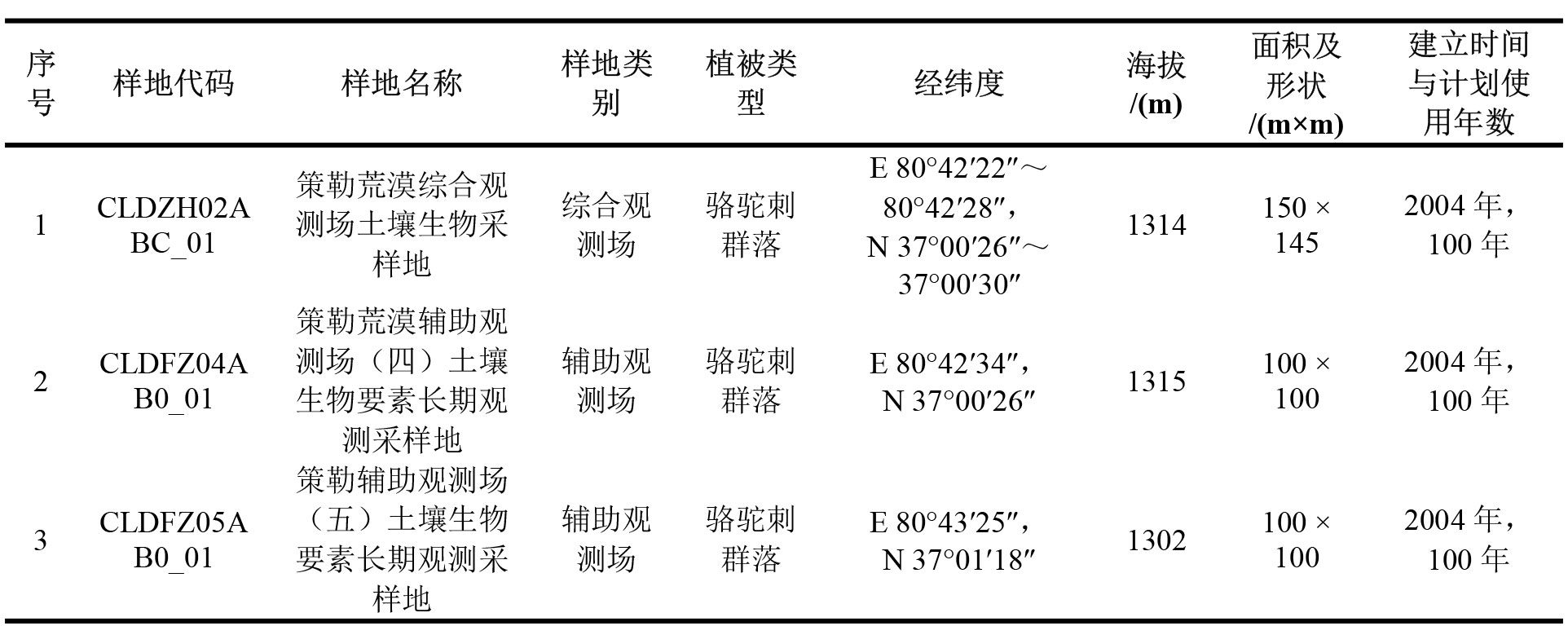 | 序号 | 样地代码 | 样地名称 | 样地类别 | 植被类型 | 经纬度 | 海拔/(m) | 面积及形状/(m×m) | 建立时间与计划使用年数 |
|---|---|---|---|---|---|---|---|---|
| 1 | CLDZH02ABC_01 | 策勒荒漠综合观测场土壤生物采样地 | 综合观测场 | 骆驼刺群落 | E 80°42′22″～80°42′28″，N 37°00′26″～37°00′30″ | 1314 | 150 × 145 | 2004 年，100 年 |
| 2 | CLDFZ04AB0_01 | 策勒荒漠辅助观测场（四）土壤生物要素长期观测采样地 | 辅助观测场 | 骆驼刺群落 | E 80°42′34″，N 37°00′26″ | 1315 | 100 × 100 | 2004 年，100 年 |
| 3 | CLDFZ05AB0_01 | 策勒辅助观测场（五）土壤生物要素长期观测采样地 | 辅助观测场 | 骆驼刺群落 | E 80°43′25″，N 37°01′18″ | 1302 | 100 × 100 | 2004 年，100 年 |